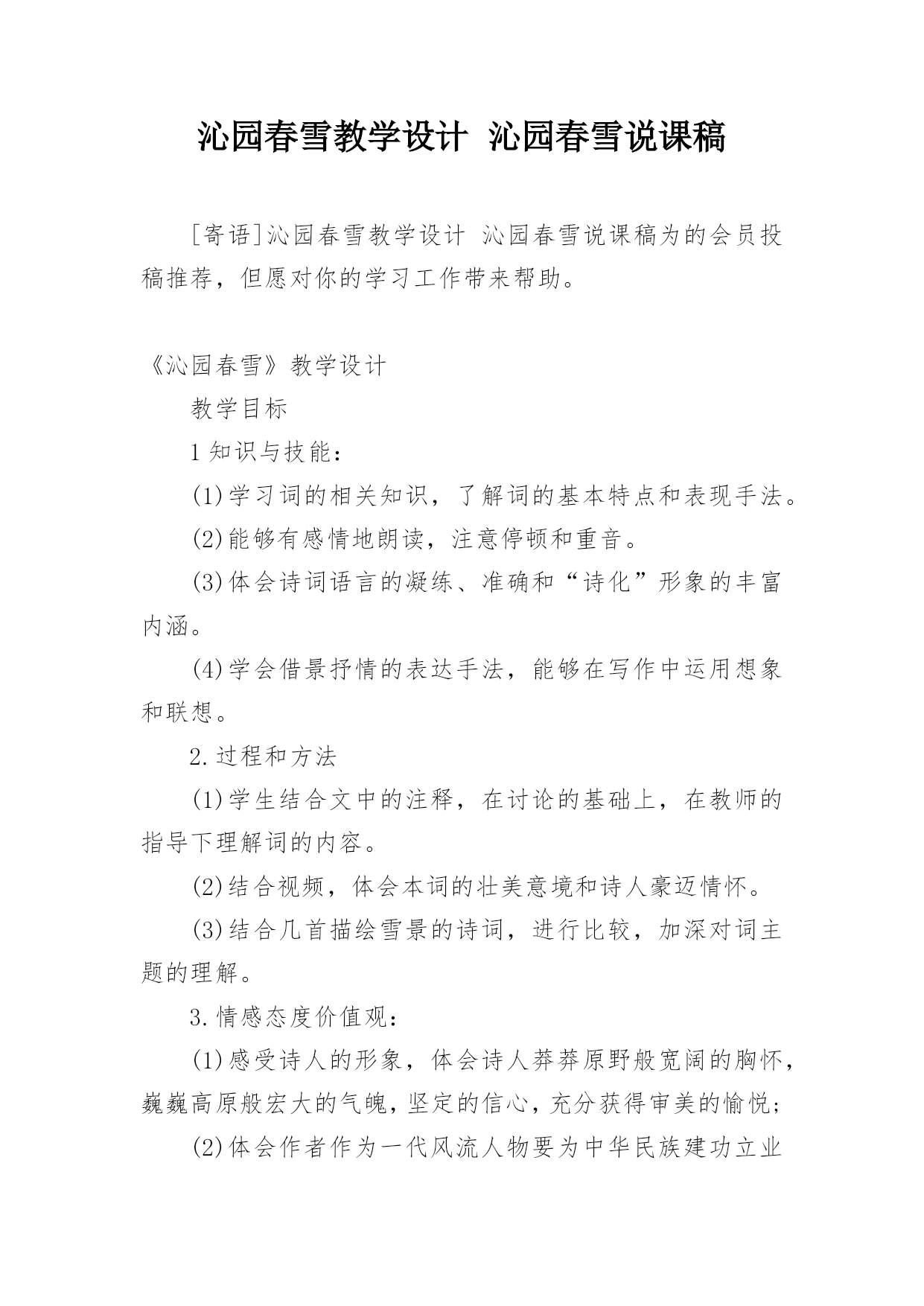 沁园春雪教学设计 沁园春雪说课稿

[寄语]沁园春雪教学设计 沁园春雪说课稿为的会员投稿推荐，但愿对你的学习工作带来帮助。

《沁园春雪》教学设计

教学目标

1 知识与技能：

(1)学习词的相关知识，了解词的基本特点和表现手法。

(2)能够有感情地朗读，注意停顿和重音。

(3)体会诗词语言的凝练、准确和“诗化”形象的丰富内涵。

(4)学会借景抒情的表达手法，能够在写作中运用想象和联想。

2.过程和方法

(1)学生结合文中的注释，在讨论的基础上，在教师的指导下理解词的内容。

(2)结合视频，体会本词的壮美意境和诗人豪迈情怀。

(3)结合几首描绘雪景的诗词，进行比较，加深对词主题的理解。

3.情感态度价值观：

(1)感受诗人的形象，体会诗人莽莽原野般宽阔的胸怀，巍巍高原般宏大的气魄，坚定的信心，充分获得审美的愉悦；

(2)体会作者作为一代风流人物要为中华民族建功立业